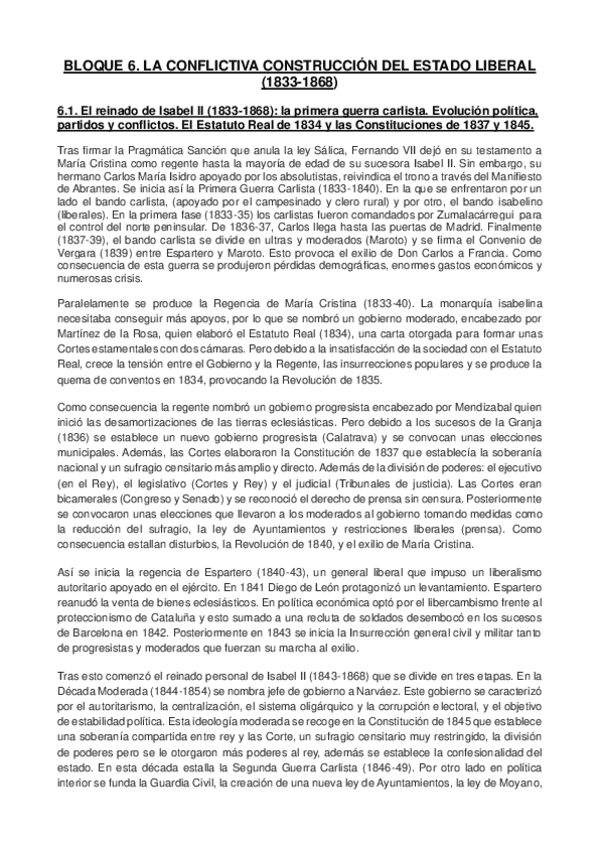 BLOQUE 6. LA CONFLICTIVA CONSTRUCCIÓN DEL ESTADO LIBERAL (1833-1868)

6.1. El reinado de Isabel II (1833-1868): la primera guerra carlista. Evolución política, partidos y conflictos. El Estatuto Real de 1834 y las Constituciones de 1837 y 1845.

Tras firmar la Pragmática Sanción que anula la ley Sálica, Fernando VII dejó en su testamento a María Cristina como regente hasta la mayoría de edad de su sucesora Isabel II. Sin embargo, su hermano Carlos María Isidro apoyado por los absolutistas, reivindica el trono a través del Manifiesto de Abrantes. Se inicia así la Primera Guerra Carlista (1833-1840). En la que se enfrentaron por un lado el bando carlista, (apoyado por el campesinado y clero rural) y por otro, el bando isabelino (liberales). En la primera fase (1833-35) los carlistas fueron comandados por Zumalacárregui para el control del norte peninsular. De 1836-37, Carlos llega hasta las puertas de Madrid. Finalmente (1837-39), el bando carlista se divide en ultras y moderados (Maroto) y se firma el Convenio de Vergara (1839) entre Espartero y Maroto. Esto provoca el exilio de Don Carlos a Francia. Como consecuencia de esta guerra se produjeron pérdidas demográficas, enormes gastos económicos y numerosas crisis.

Paralelamente se produce la Regencia de María Cristina (1833-40). La monarquía isabelina necesitaba conseguir más apoyos, por lo que se nombró un gobierno moderado, encabezado por Martínez de la Rosa, quien elaboró el Estatuto Real (1834), una carta otorgada para formar unas Cortes estamentales con dos cámaras. Pero debido a la insatisfacción de la sociedad con el Estatuto Real, crece la tensión entre el Gobierno y la Regente, las insurrecciones populares y se produce la quema de conventos en 1834, provocando la Revolución de 1835.

Como consecuencia la regente nombró un gobierno progresista encabezado por Mendizabal quien inició las desamortizaciones de las tierras eclesiásticas. Pero debido a los sucesos de la Granja (1836) se establece un nuevo gobierno progresista (Calatrava) y se convocan unas elecciones municipales. Además, las Cortes elaboraron la Constitución de 1837 que establecía la soberanía nacional y un sufragio censitario más amplio y directo. Además de la división de poderes: el ejecutivo (en el Rey), el legislativo (Cortes y Rey) y el judicial (Tribunales de justicia). Las Cortes eran bicamerales (Congreso y Senado) y se reconoció el derecho de prensa sin censura. Posteriormente se convocaron unas elecciones que llevaron a los moderados al gobierno tomando medidas como la reducción del sufragio, la ley de Ayuntamientos y restricciones liberales (prensa). Como consecuencia estallan disturbios, la Revolución de 1840, y el exilio de María Cristina.

Así se inicia la regencia de Espartero (1840-43), un general liberal que impuso un liberalismo autoritario apoyado en el ejército. En 1841 Diego de León protagonizó un levantamiento. Espartero reanudó la venta de bienes eclesiásticos. En política económica optó por el librecambismo frente al proteccionismo de Cataluña y esto sumado a una recluta de soldados desembocó en los sucesos de Barcelona en 1842. Posteriormente en 1843 se inicia la Insurrección general civil y militar tanto de progresistas y moderados que fuerzan su marcha al exilio.

Tras esto comenzó el reinado personal de Isabel II (1843-1868) que se divide en tres etapas. En la Década Moderada (1844-1854) se nombra jefe de gobierno a Narváez. Este gobierno se caracterizó por el autoritarismo, la centralización, el sistema oligárquico y la corrupción electoral, y el objetivo de estabilidad política. Esta ideología moderada se recoge en la Constitución de 1845 que establece una soberanía compartida entre rey y las Corte, un sufragio censitario muy restringido, la división de poderes pero se le otorgaron más poderes al rey, además se establece la confesionalidad del estado. En esta década estalla la Segunda Guerra Carlista (1846-49). Por otro lado en política interior se funda la Guardia Civil, la creación de una nueva ley de Ayuntamientos, la ley de Moyano,